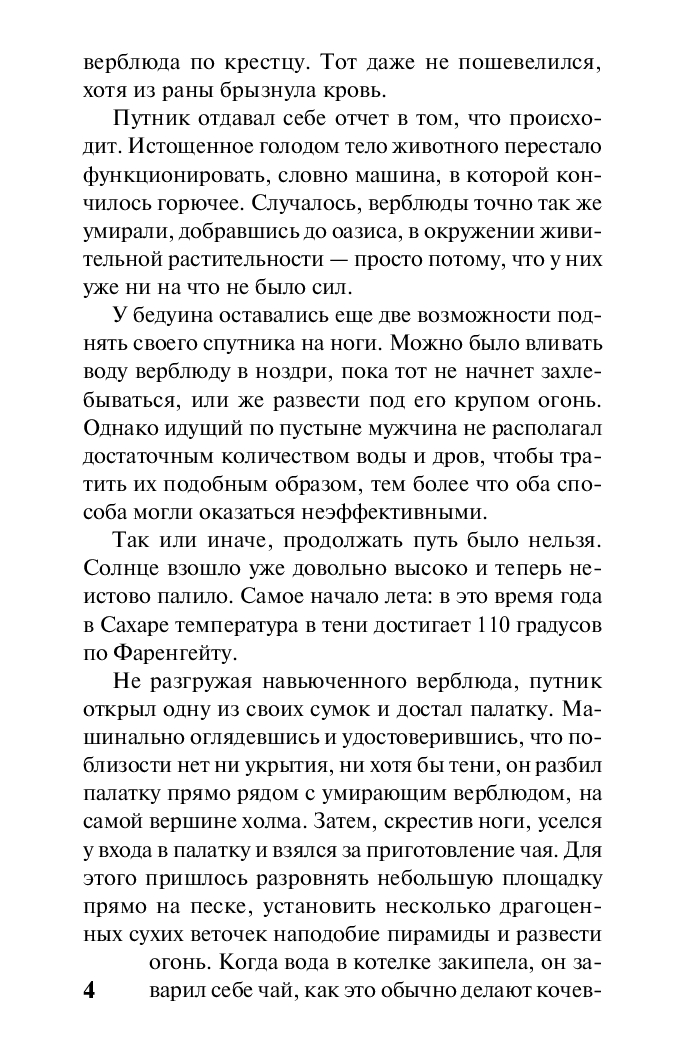 верблюда по крестцу. Тот даже не пошевелился, хотя из раны брызнула кровь.

Путник отдавал себе отчет в том, что происходит. Истощенное голодом тело животного перестало функционировать, словно машина, в которой кончилось горючее. Случалось, верблюды точно так же умирали, добравшись до оазиса, в окружении живительной растительности — просто потому, что у них уже ни на что не было сил.

У бедуина оставались еще две возможности поднять своего спутника на ноги. Можно было вливать воду верблюду в ноздри, пока тот не начнет захлебываться, или же развести под его крупом огонь. Однако идущий по пустыне мужчина не располагал достаточным количеством воды и дров, чтобы тратить их подобным образом, тем более что оба способа могли оказаться неэффективными.

Так или иначе, продолжать путь было нельзя. Солнце взошло уже довольно высоко и теперь неистово палило. Самое начало лета: в это время года в Сахаре температура в тени достигает 110 градусов по Фаренгейту.

Не разгружая навьюченного верблюда, путник открыл одну из своих сумок и достал палатку. Машинально оглядевшись и удостоверившись, что поблизости нет ни укрытия, ни хотя бы тени, он разбил палатку прямо рядом с умирающим верблюдом, на самой вершине холма. Затем, скрестив ноги, уселся у входа в палатку и взялся за приготовление чая. Для этого пришлось разровнять небольшую площадку прямо на песке, установить несколько драгоценных сухих веточек наподобие пирамиды и развести огонь. Когда вода в котелке закипела, он заварил себе чай, как это обычно делают кочев-

4